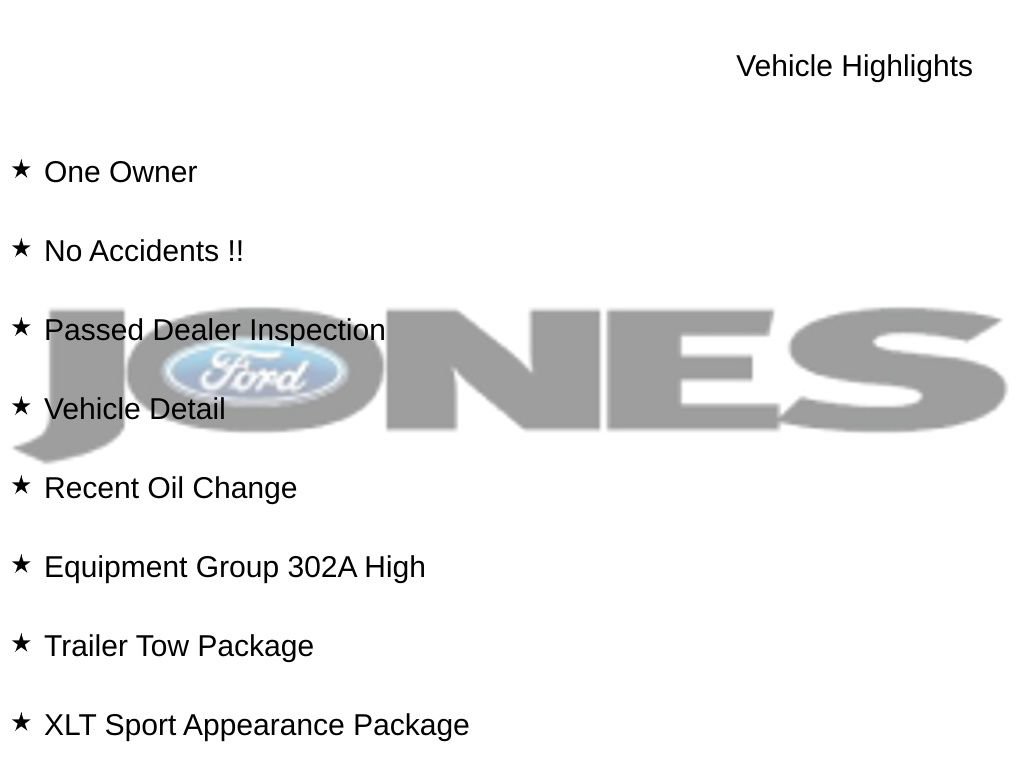 Vehicle Highlights

★ One Owner

★ No Accidents !!

★ Passed Dealer Inspection

★ Vehicle Detail

★ Recent Oil Change

★ Equipment Group 302A High

★ Trailer Tow Package

★ XLT Sport Appearance Package

JONES
Ford